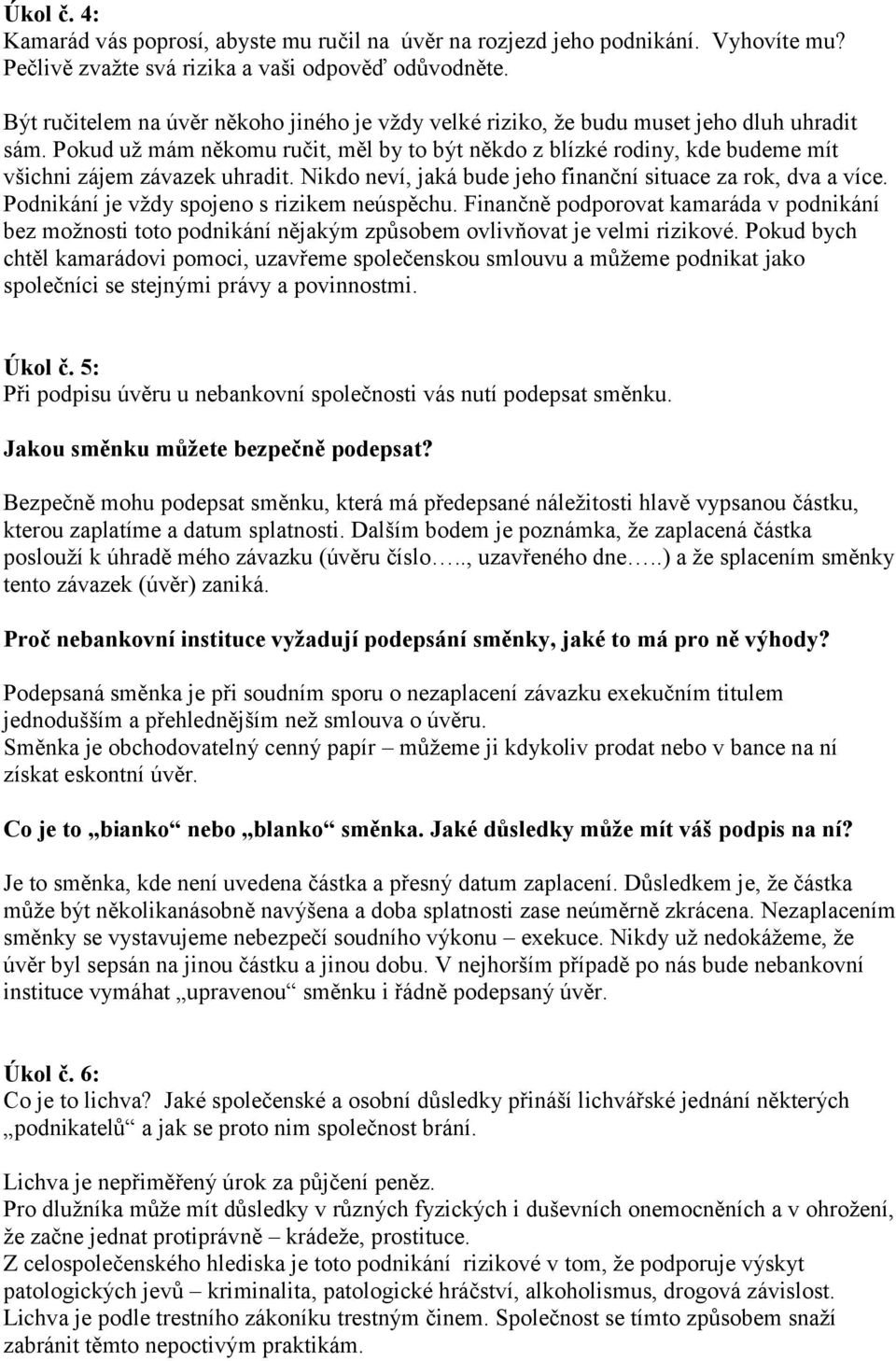 Úkol č. 4:
Kamarád vás poprosí, abyste mu ručil na úvěr na rozjezd jeho podnikání. Vyhovíte mu? Pečlivě zvažte svá rizika a vaši odpověď odůvodněte.

Být ručitelem na úvěr někoho jiného je vždy velké riziko, že budu muset jeho dluh uhradit sám. Pokud už mám někomu ručit, měl by to být někdo z blízké rodiny, kde budeme mít všichni zájem závazek uhradit. Nikdo neví, jaká bude jeho finanční situace za rok, dva a více. Podnikání je vždy spojeno s rizikem neúspěchu. Finančně podporovat kamaráda v podnikání bez možnosti toto podnikání nějakým způsobem ovlivňovat je velmi rizikové. Pokud bych chtěl kamarádovi pomoci, uzavřeme společenskou smlouvu a můžeme podnikat jako společníci se stejnými právy a povinnostmi.

Úkol č. 5:
Při podpisu úvěru u nebankovní společnosti vás nutí podepsat směnku.

Jakou směnku můžete bezpečně podepsat?

Bezpečně mohu podepsat směnku, která má předepsané náležitosti hlavě vypsanou částku, kterou zaplatíme a datum splatnosti. Dalším bodem je poznámka, že zaplacená částka poslouží k úhradě mého závazku (úvěru číslo….., uzavřeného dne…..) a že splacením směnky tento závazek (úvěr) zaniká.

Proč nebankovní instituce vyžadují podepsání směnky, jaké to má pro ně výhody?

Podepsaná směnka je při soudním sporu o nezaplacení závazku exekučním titulem jednodušším a přehlednějším než smlouva o úvěru.
Směnka je obchodovatelný cenný papír – můžeme ji kdykoliv prodat nebo v bance na ní získat eskontní úvěr.

Co je to „bianko“ nebo „blanko“ směnka. Jaké důsledky může mít váš podpis na ní?

Je to směnka, kde není uvedena částka a přesný datum zaplacení. Důsledkem je, že částka může být několikanásobně navýšena a doba splatnosti zase neúměrně zkrácena. Nezaplacením směnky se vystavujeme nebezpečí soudního výkonu – exekuce. Nikdy už nedokážeme, že úvěr byl sepsán na jinou částku a jinou dobu. V nejhorším případě po nás bude nebankovní instituce vymáhat „upravenou“ směnku i řádně podepsaný úvěr.

Úkol č. 6:
Co je to lichva? Jaké společenské a osobní důsledky přináší lichvářské jednání některých „podnikatelů“ a jak se proto nim společnost brání.

Lichva je nepřiměřený úrok za půjčení peněz.
Pro dlužníka může mít důsledky v různých fyzických i duševních onemocněních a v ohrožení, že začne jednat protiprávně – krádeže, prostituce.
Z celospolečenského hlediska je toto podnikání rizikové v tom, že podporuje výskyt patologických jevů – kriminalita, patologické hráčství, alkoholismus, drogová závislost.
Lichva je podle trestního zákoníku trestným činem. Společnost se tímto způsobem snaží zabránit těmto nepoctivým praktikám.